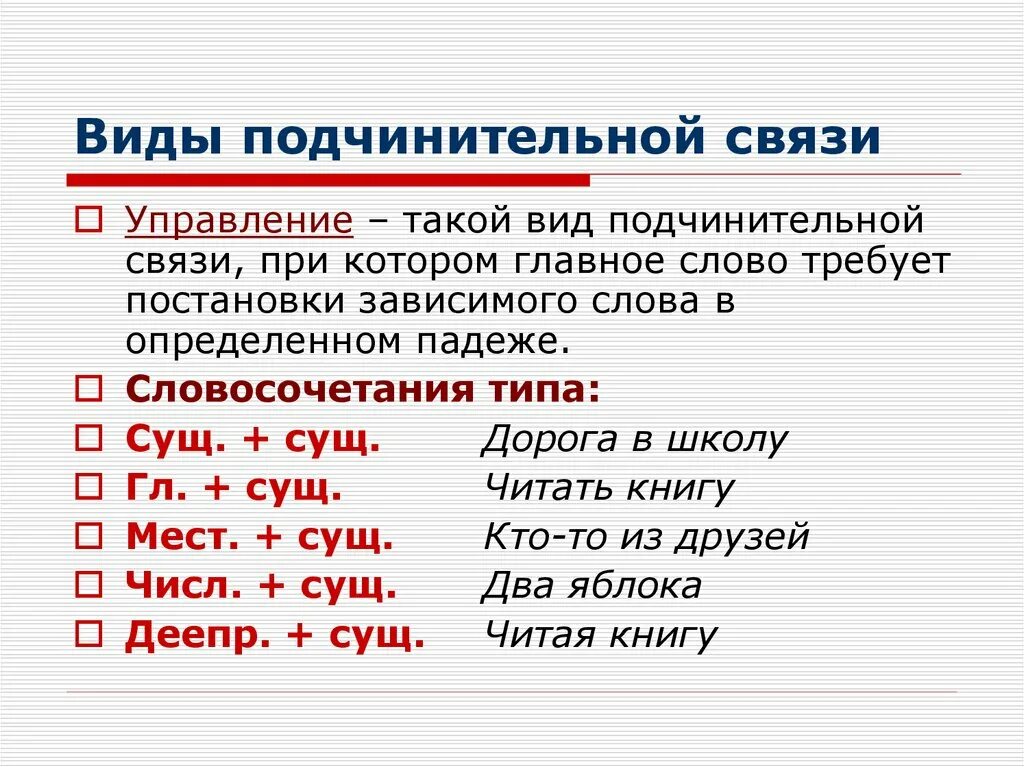 Виды подчинительной связи

Управление – такой вид подчинительной связи, при котором главное слово требует постановки зависимого слова в определенном падеже.

Словосочетания типа:

Сущ. + сущ. Дорога в школу

Гл. + сущ. Читать книгу

Мест. + сущ. Кто-то из друзей

Числ. + сущ. Два яблока

Деепр. + сущ. Читая книгу